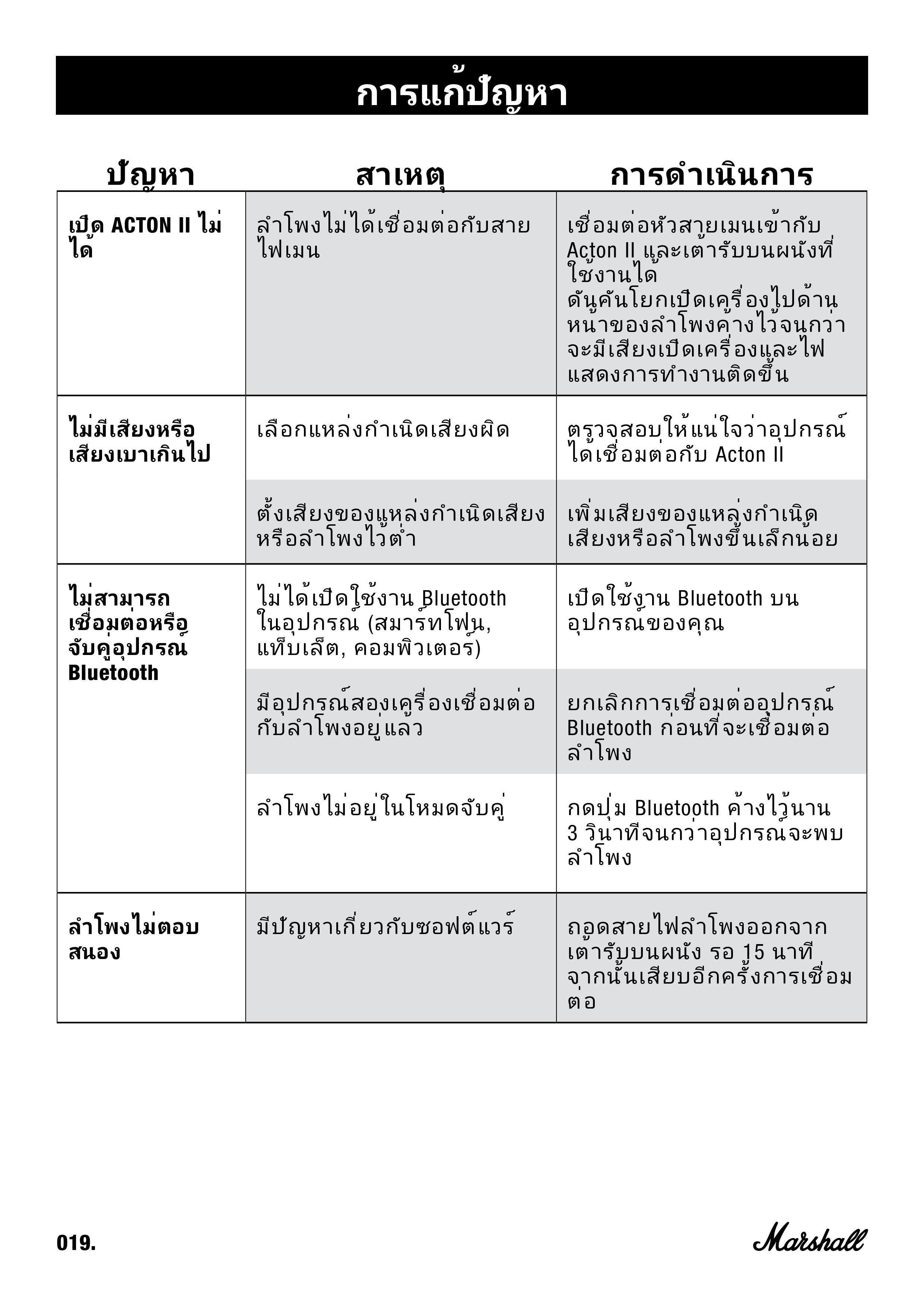 การแก้ปัญหา

| ปัญหา | สาเหตุ | การดำเนินการ |
|---|---|---|
| เปิด ACTON II ไม่ได้ | ลำโพงไม่ได้เชื่อมต่อกับสายไฟเมน | เชื่อมต่อหัวสายเมนเข้ากับ Acton II และเต้ารับบนผนังที่ใช้งานได้ ดันคันโยกเปิดเครื่องไปด้านหน้าของลำโพงค้างไว้จนกว่าจะมีเสียงเปิดเครื่องและไฟแสดงการทำงานติดขึ้น |
| ไม่มีเสียงหรือเสียงเบาเกินไป | เลือกแหล่งกำเนิดเสียงผิด | ตรวจสอบให้แน่ใจว่าอุปกรณ์ได้เชื่อมต่อกับ Acton II |
| | ตั้งเสียงของแหล่งกำเนิดเสียงหรือลำโพงไว้ต่ำ | เพิ่มเสียงของแหล่งกำเนิดเสียงหรือลำโพงขึ้นเล็กน้อย |
| ไม่สามารถเชื่อมต่อหรือจับคู่อุปกรณ์ Bluetooth | ไม่ได้เปิดใช้งาน Bluetooth ในอุปกรณ์ (สมาร์ทโฟน, แท็บเล็ต, คอมพิวเตอร์) | เปิดใช้งาน Bluetooth บนอุปกรณ์ของคุณ |
| | มีอุปกรณ์สองเครื่องเชื่อมต่อกับลำโพงอยู่แล้ว | ยกเลิกการเชื่อมต่ออุปกรณ์ Bluetooth ก่อนที่จะเชื่อมต่อลำโพง |
| | ลำโพงไม่อยู่ในโหมดจับคู่ | กดปุ่ม Bluetooth ค้างไว้นาน 3 วินาทีจนกว่าอุปกรณ์จะพบลำโพง |
| ลำโพงไม่ตอบสนอง | มีปัญหาเกี่ยวกับซอฟต์แวร์ | ถอดสายไฟลำโพงออกจากเต้ารับบนผนัง รอ 15 นาที จากนั้นเสียบอีกครั้งการเชื่อมต่อ |

019.

Marshall